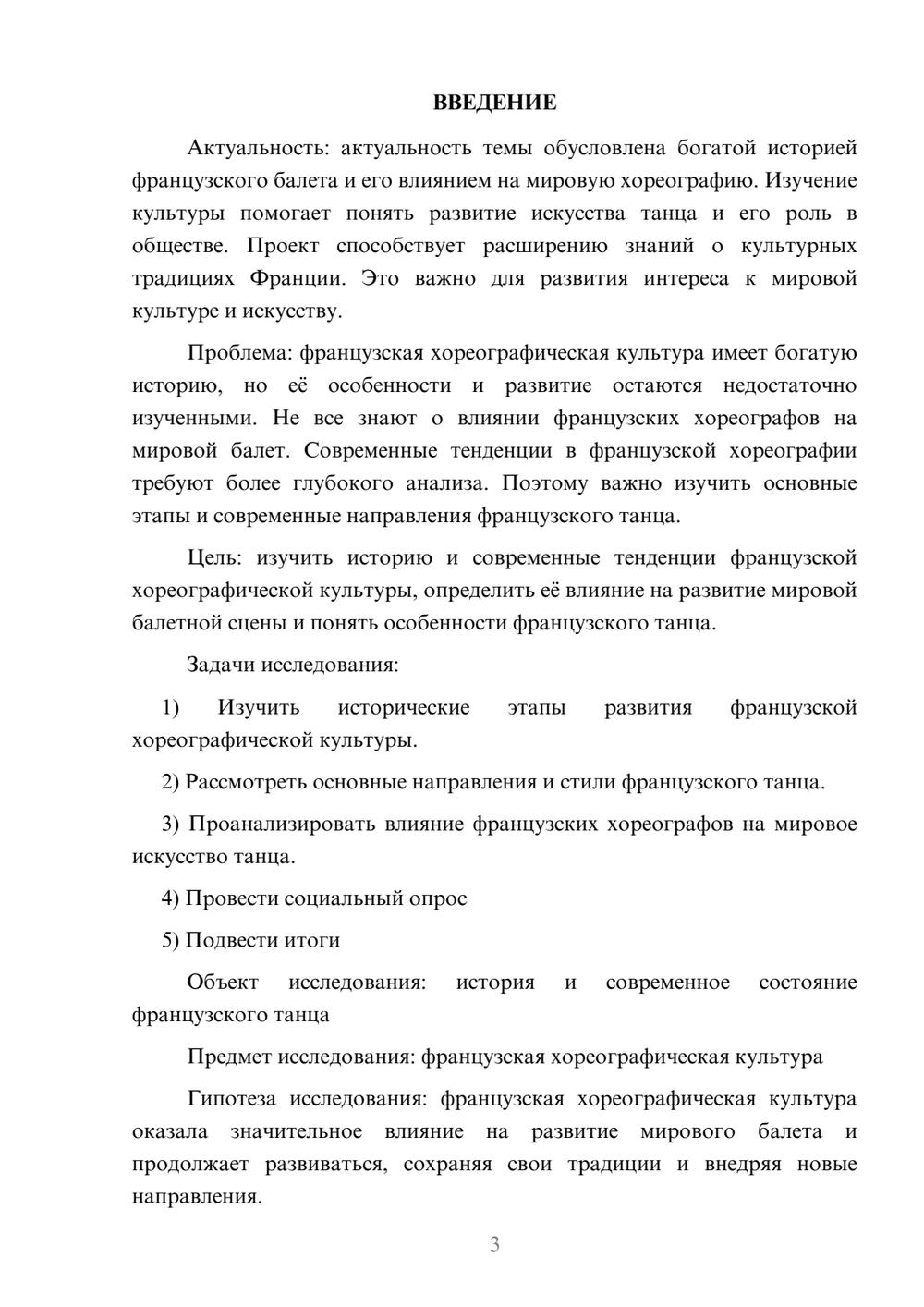 ВВЕДЕНИЕ

Актуальность: актуальность темы обусловлена богатой историей французского балета и его влиянием на мировую хореографию. Изучение культуры помогает понять развитие искусства танца и его роль в обществе. Проект способствует расширению знаний о культурных традициях Франции. Это важно для развития интереса к мировой культуре и искусству.

Проблема: французская хореографическая культура имеет богатую историю, но её особенности и развитие остаются недостаточно изученными. Не все знают о влиянии французских хореографов на мировой балет. Современные тенденции в французской хореографии требуют более глубокого анализа. Поэтому важно изучить основные этапы и современные направления французского танца.

Цель: изучить историю и современные тенденции французской хореографической культуры, определить её влияние на развитие мировой балетной сцены и понять особенности французского танца.

Задачи исследования:

1) Изучить исторические этапы развития французской хореографической культуры.

2) Рассмотреть основные направления и стили французского танца.

3) Проанализировать влияние французских хореографов на мировое искусство танца.

4) Провести социальный опрос

5) Подвести итоги

Объект исследования: история и современное состояние французского танца

Предмет исследования: французская хореографическая культура

Гипотеза исследования: французская хореографическая культура оказала значительное влияние на развитие мирового балета и продолжает развиваться, сохраняя свои традиции и внедряя новые направления.

3